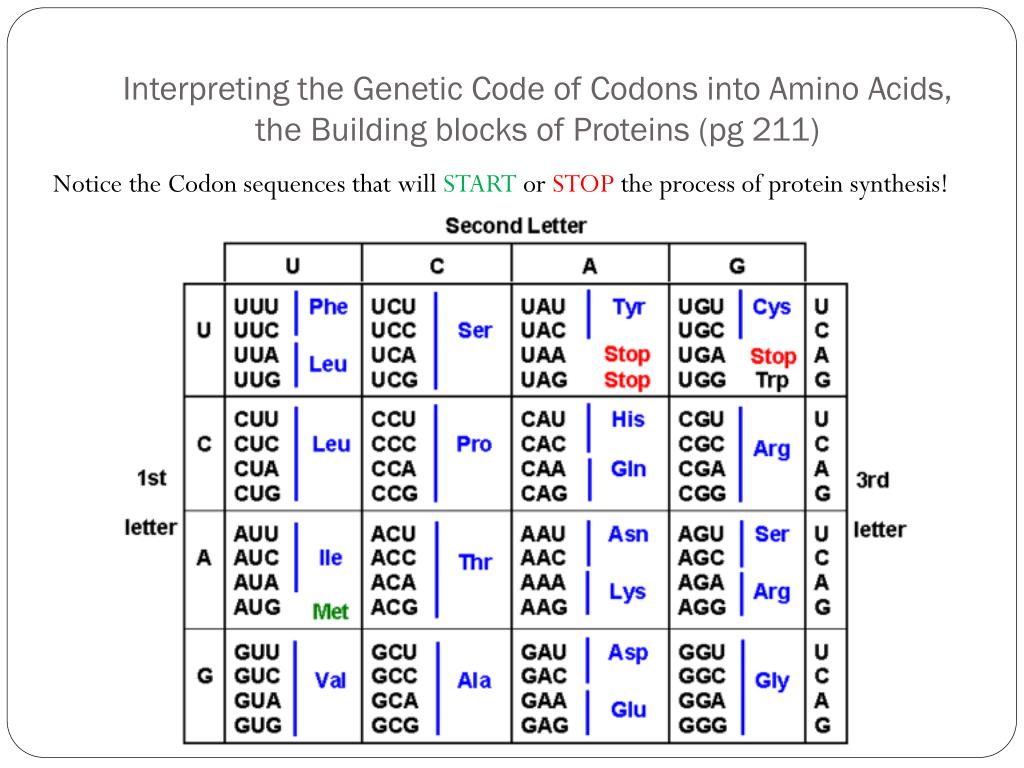 Interpreting the Genetic Code of Codons into Amino Acids, the Building blocks of Proteins (pg 211)

Notice the Codon sequences that will START or STOP the process of protein synthesis!

Second Letter

1st letter

3rd letter

| | U | C | A | G | |
|---|---|---|---|---|---|
| U | UUU Phe<br>UUC<br>UUA Leu<br>UUG | UCU<br>UCC Ser<br>UCA<br>UCG | UAU Tyr<br>UAC<br>UAA Stop<br>UAG Stop | UGU Cys<br>UGC<br>UGA Stop<br>UGG Trp | U<br>C<br>A<br>G |
| C | CUU<br>CUC Leu<br>CUA<br>CUG | CCU<br>CCC Pro<br>CCA<br>CCG | CAU His<br>CAC<br>CAA Gln<br>CAG | CGU<br>CGC Arg<br>CGA<br>CGG | U<br>C<br>A<br>G |
| A | AUU<br>AUC Ile<br>AUA<br>AUG Met | ACU<br>ACC Thr<br>ACA<br>ACG | AAU Asn<br>AAC<br>AAA Lys<br>AAG | AGU Ser<br>AGC<br>AGA Arg<br>AGG | U<br>C<br>A<br>G |
| G | GUU<br>GUC Val<br>GUA<br>GUG | GCU<br>GCC Ala<br>GCA<br>GCG | GAU Asp<br>GAC<br>GAA Glu<br>GAG | GGU<br>GGC Gly<br>GGA<br>GGG | U<br>C<br>A<br>G |